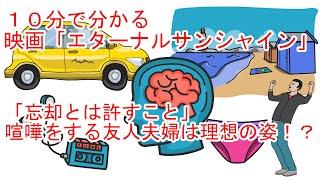 １０分で分かる
映画「エターナルサンシャイン」

「忘却とは許すこと」
喧嘩をする友人夫婦は理想の姿！？